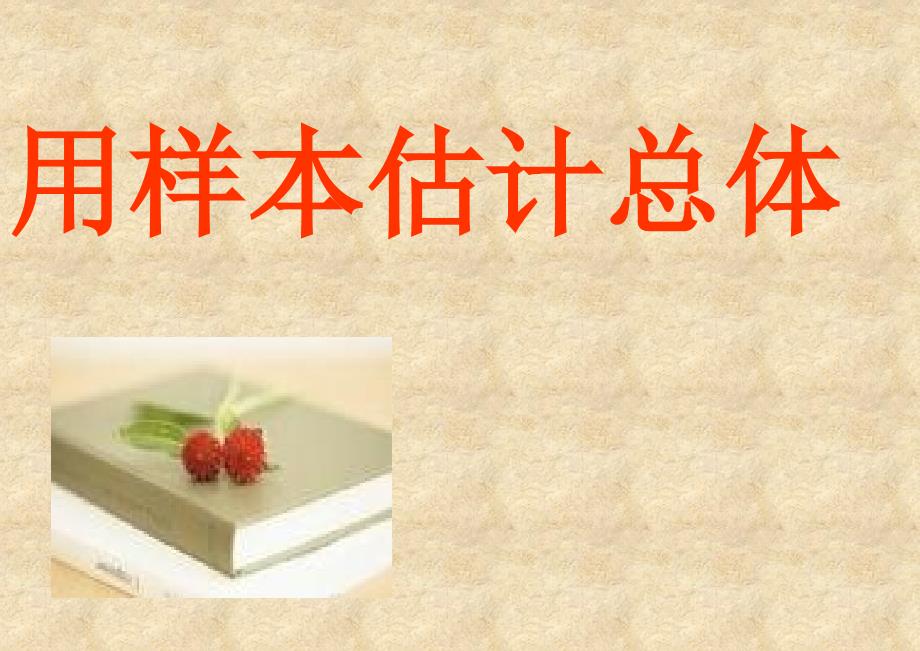 用样本估计总体